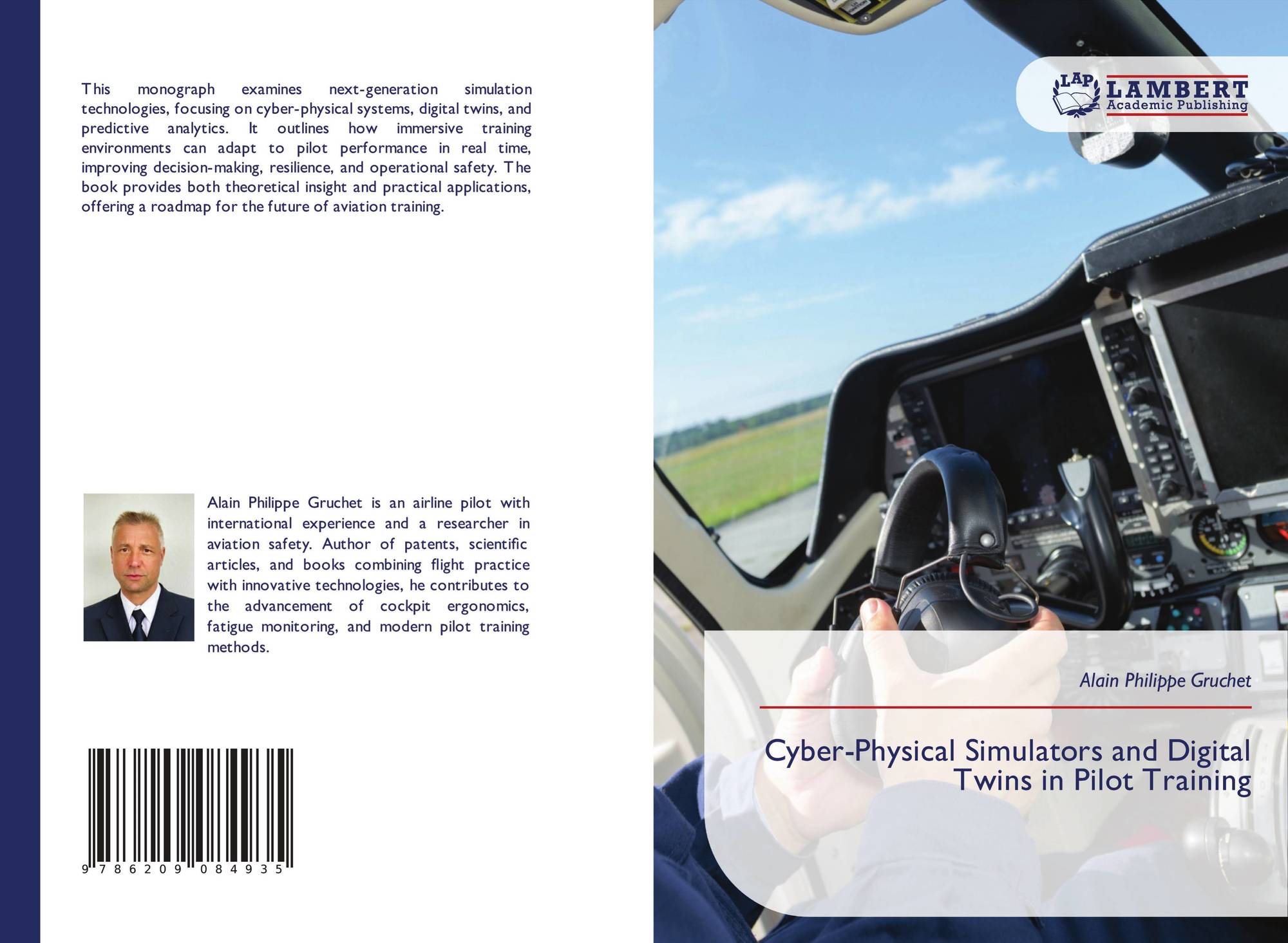 This monograph examines next-generation simulation technologies, focusing on cyber-physical systems, digital twins, and predictive analytics. It outlines how immersive training environments can adapt to pilot performance in real time, improving decision-making, resilience, and operational safety. The book provides both theoretical insight and practical applications, offering a roadmap for the future of aviation training.

Alain Philippe Gruchet is an airline pilot with international experience and a researcher in aviation safety. Author of patents, scientific articles, and books combining flight practice with innovative technologies, he contributes to the advancement of cockpit ergonomics, fatigue monitoring, and modern pilot training methods.

9 786209 084935

LAP LAMBERT Academic Publishing

Alain Philippe Gruchet

Cyber-Physical Simulators and Digital Twins in Pilot Training